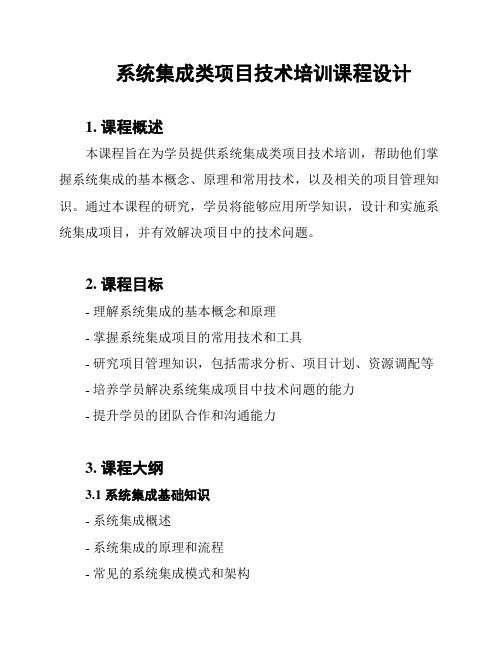 系统集成类项目技术培训课程设计

1. 课程概述

本课程旨在为学员提供系统集成类项目技术培训，帮助他们掌握系统集成的基本概念、原理和常用技术，以及相关的项目管理知识。通过本课程的研究，学员将能够应用所学知识，设计和实施系统集成项目，并有效解决项目中的技术问题。

2. 课程目标

- 理解系统集成的基本概念和原理

- 掌握系统集成项目的常用技术和工具

- 研究项目管理知识，包括需求分析、项目计划、资源调配等

- 培养学员解决系统集成项目中技术问题的能力

- 提升学员的团队合作和沟通能力

3. 课程大纲

3.1 系统集成基础知识

- 系统集成概述

- 系统集成的原理和流程

- 常见的系统集成模式和架构